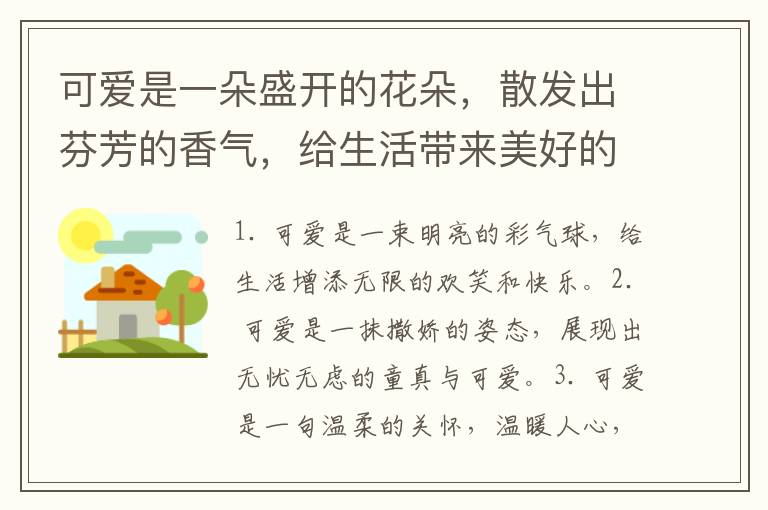 可爱是一朵盛开的花朵，散发出芬芳的香气，给生活带来美好的

1. 可爱是一束明亮的彩气球，给生活增添无限的欢笑和快乐。2. 可爱是一抹撒娇的姿态，展现出无忧无虑的童真与可爱。3. 可爱是一句温柔的关怀，温暖人心，